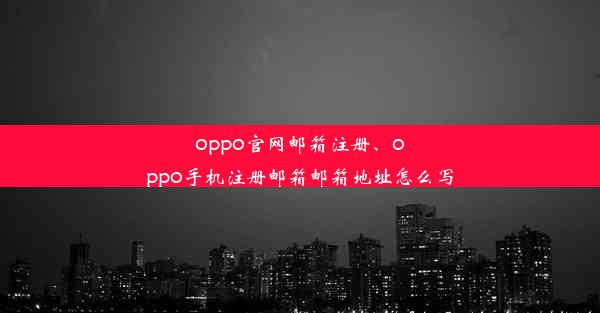 oppo官网邮箱注册、oppo手机注册邮箱邮箱地址怎么写